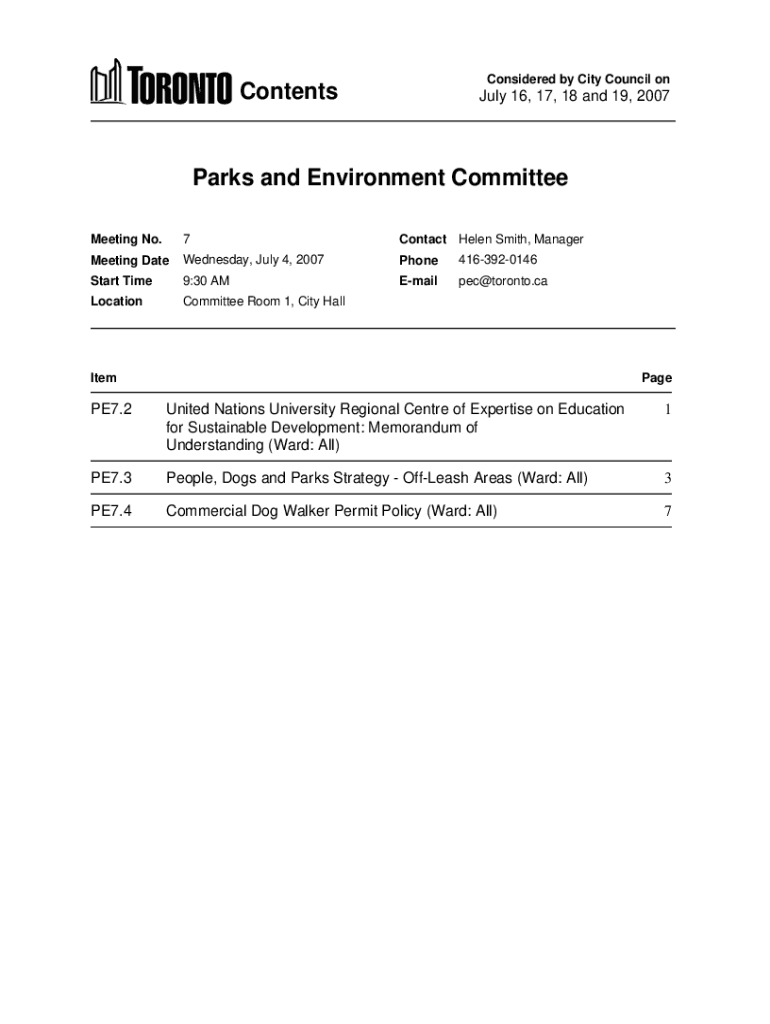 TORONTO Contents

Considered by City Council on
July 16, 17, 18 and 19, 2007

Parks and Environment Committee

| | | | |
|---|---|---|---|
| Meeting No. | 7 | Contact | Helen Smith, Manager |
| Meeting Date | Wednesday, July 4, 2007 | Phone | 416-392-0146 |
| Start Time | 9:30 AM | E-mail | pec@toronto.ca |
| Location | Committee Room 1, City Hall | | |

| Item | | Page |
|---|---|---|
| PE7.2 | United Nations University Regional Centre of Expertise on Education for Sustainable Development: Memorandum of Understanding (Ward: All) | 1 |
| PE7.3 | People, Dogs and Parks Strategy - Off-Leash Areas (Ward: All) | 3 |
| PE7.4 | Commercial Dog Walker Permit Policy (Ward: All) | 7 |